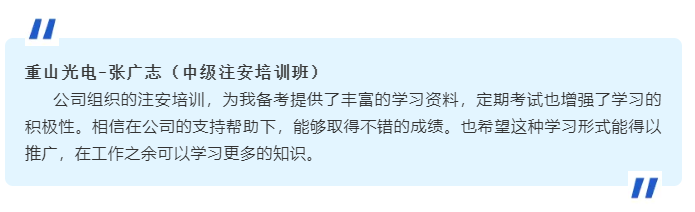 重山光电-张广志（中级注安培训班）

公司组织的注安培训，为我备考提供了丰富的学习资料，定期考试也增强了学习的积极性。相信在公司的支持帮助下，能够取得不错的成绩。也希望这种学习形式能得以推广，在工作之余可以学习更多的知识。